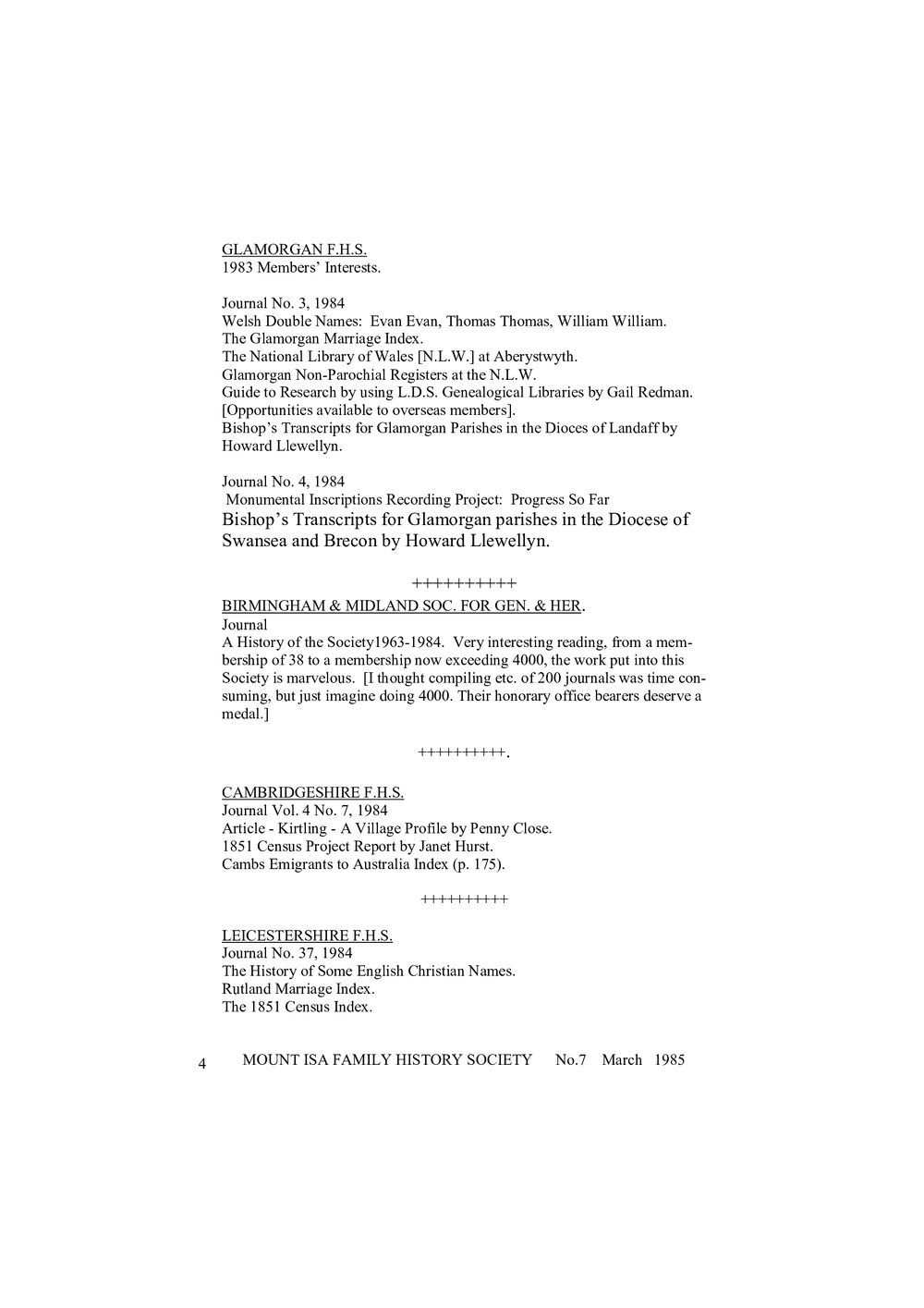 GLAMORGAN F.H.S.
1983 Members' Interests.

Journal No. 3, 1984
Welsh Double Names: Evan Evan, Thomas Thomas, William William.
The Glamorgan Marriage Index.
The National Library of Wales [N.L.W.] at Aberystwyth.
Glamorgan Non-Parochial Registers at the N.L.W.
Guide to Research by using L.D.S. Genealogical Libraries by Gail Redman.
[Opportunities available to overseas members].
Bishop's Transcripts for Glamorgan Parishes in the Dioces of Landaff by Howard Llewellyn.

Journal No. 4, 1984
Monumental Inscriptions Recording Project: Progress So Far
Bishop's Transcripts for Glamorgan parishes in the Diocese of Swansea and Brecon by Howard Llewellyn.

++++++++++

BIRMINGHAM & MIDLAND SOC. FOR GEN. & HER.
Journal
A History of the Society1963-1984. Very interesting reading, from a membership of 38 to a membership now exceeding 4000, the work put into this Society is marvelous. [I thought compiling etc. of 200 journals was time consuming, but just imagine doing 4000. Their honorary office bearers deserve a medal.]

++++++++++.

CAMBRIDGESHIRE F.H.S.
Journal Vol. 4 No. 7, 1984
Article - Kirtling - A Village Profile by Penny Close.
1851 Census Project Report by Janet Hurst.
Cambs Emigrants to Australia Index (p. 175).

++++++++++

LEICESTERSHIRE F.H.S.
Journal No. 37, 1984
The History of Some English Christian Names.
Rutland Marriage Index.
The 1851 Census Index.

4 MOUNT ISA FAMILY HISTORY SOCIETY No.7 March 1985